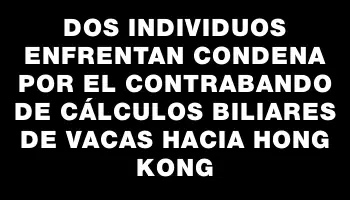 DOS INDIVIDUOS ENFRENTAN CONDENA POR EL CONTRABANDO DE CÁLCULOS BILIARES DE VACAS HACIA HONG KONG